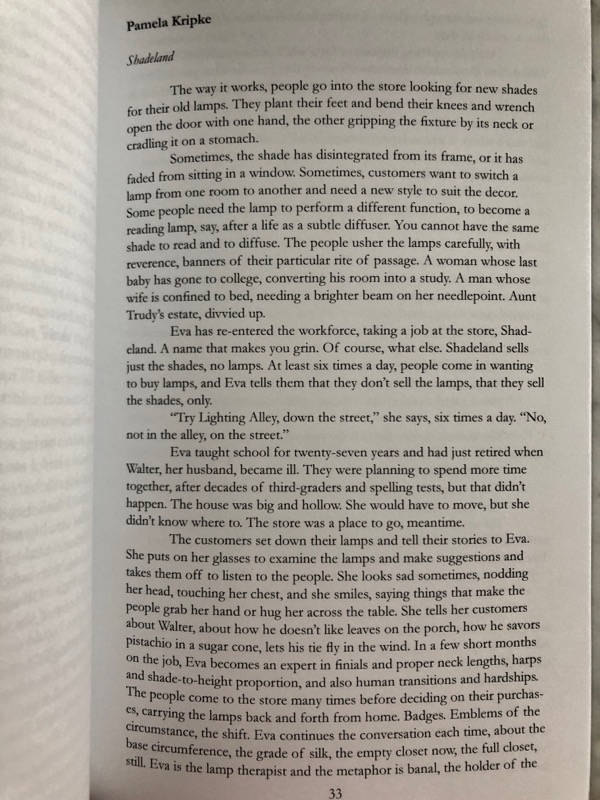 Pamela Kripke

Shadeland

The way it works, people go into the store looking for new shades for their old lamps. They plant their feet and bend their knees and wrench open the door with one hand, the other gripping the fixture by its neck or cradling it on a stomach.

Sometimes, the shade has disintegrated from its frame, or it has faded from sitting in a window. Sometimes, customers want to switch a lamp from one room to another and need a new style to suit the decor. Some people need the lamp to perform a different function, to become a reading lamp, say, after a life as a subtle diffuser. You cannot have the same shade to read and to diffuse. The people usher the lamps carefully, with reverence, banners of their particular rite of passage. A woman whose last baby has gone to college, converting his room into a study. A man whose wife is confined to bed, needing a brighter beam on her needlepoint. Aunt Trudy's estate, divvied up.

Eva has re-entered the workforce, taking a job at the store, Shadeland. A name that makes you grin. Of course, what else. Shadeland sells just the shades, no lamps. At least six times a day, people come in wanting to buy lamps, and Eva tells them that they don't sell the lamps, that they sell the shades, only.

"Try Lighting Alley, down the street," she says, six times a day. "No, not in the alley, on the street."

Eva taught school for twenty-seven years and had just retired when Walter, her husband, became ill. They were planning to spend more time together, after decades of third-graders and spelling tests, but that didn't happen. The house was big and hollow. She would have to move, but she didn't know where to. The store was a place to go, meantime.

The customers set down their lamps and tell their stories to Eva. She puts on her glasses to examine the lamps and make suggestions and takes them off to listen to the people. She looks sad sometimes, nodding her head, touching her chest, and she smiles, saying things that make the people grab her hand or hug her across the table. She tells her customers about Walter, about how he doesn't like leaves on the porch, how he savors pistachio in a sugar cone, lets his tie fly in the wind. In a few short months on the job, Eva becomes an expert in finials and proper neck lengths, harps and shade-to-height proportion, and also human transitions and hardships. The people come to the store many times before deciding on their purchases, carrying the lamps back and forth from home. Badges. Emblems of the circumstance, the shift. Eva continues the conversation each time, about the base circumference, the grade of silk, the empty closet now, the full closet, still. Eva is the lamp therapist and the metaphor is banal, the holder of the

33